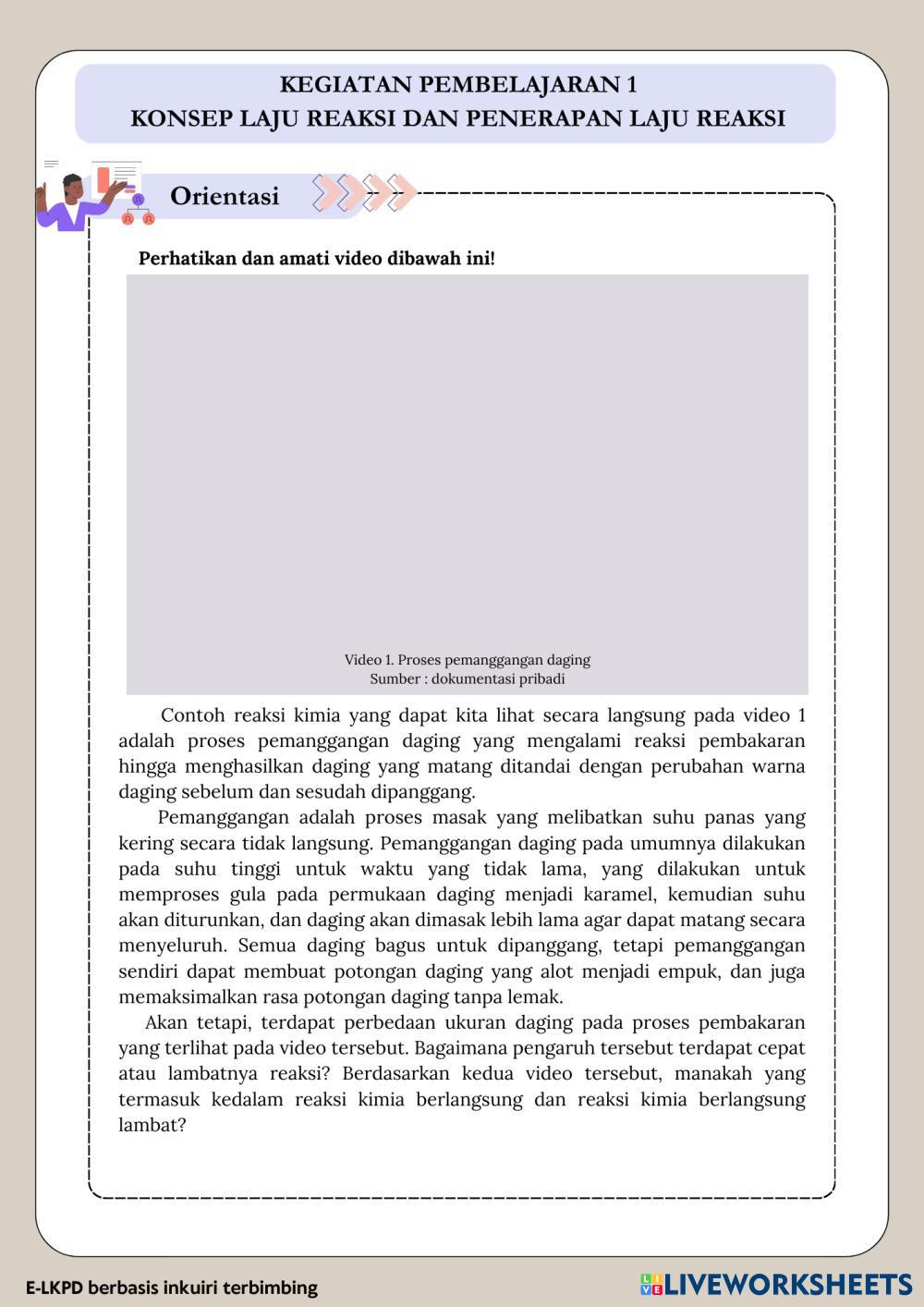 KEGIATAN PEMBELAJARAN 1
KONSEP LAJU REAKSI DAN PENERAPAN LAJU REAKSI

Orientasi

Perhatikan dan amati video dibawah ini!

Video 1. Proses pemanggangan daging
Sumber : dokumentasi pribadi

Contoh reaksi kimia yang dapat kita lihat secara langsung pada video 1 adalah proses pemanggangan daging yang mengalami reaksi pembakaran hingga menghasilkan daging yang matang ditandai dengan perubahan warna daging sebelum dan sesudah dipanggang.

Pemanggangan adalah proses masak yang melibatkan suhu panas yang kering secara tidak langsung. Pemanggangan daging pada umumnya dilakukan pada suhu tinggi untuk waktu yang tidak lama, yang dilakukan untuk memproses gula pada permukaan daging menjadi karamel, kemudian suhu akan diturunkan, dan daging akan dimasak lebih lama agar dapat matang secara menyeluruh. Semua daging bagus untuk dipanggang, tetapi pemanggangan sendiri dapat membuat potongan daging yang alot menjadi empuk, dan juga memaksimalkan rasa potongan daging tanpa lemak.

Akan tetapi, terdapat perbedaan ukuran daging pada proses pembakaran yang terlihat pada video tersebut. Bagaimana pengaruh tersebut terdapat cepat atau lambatnya reaksi? Berdasarkan kedua video tersebut, manakah yang termasuk kedalam reaksi kimia berlangsung dan reaksi kimia berlangsung lambat?

E-LKPD berbasis inkuiri terbimbing

LIVEWORKSHEETS